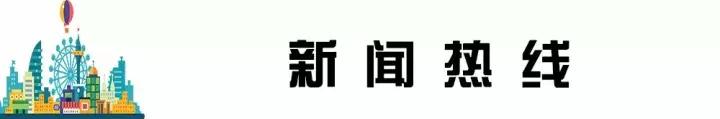 新闻热线